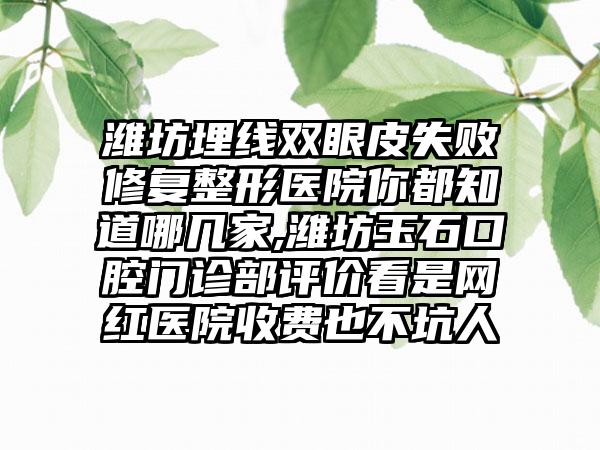 潍坊埋线双眼皮失败修复整形医院你都知道哪几家,潍坊玉石口腔门诊部评价看是网红医院收费也不坑人